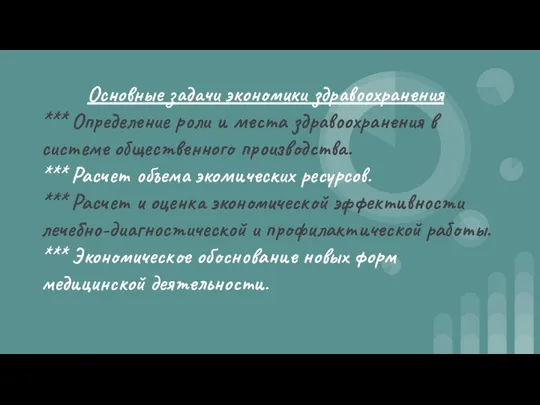 Основные задачи экономики здравоохранения

*** Определение роли и места здравоохранения в системе общественного производства.

*** Расчет объема экомических ресурсов.

*** Расчет и оценка экономической эффективности лечебно-диагностической и профилактической работы.

*** Экономическое обоснование новых форм медицинской деятельности.